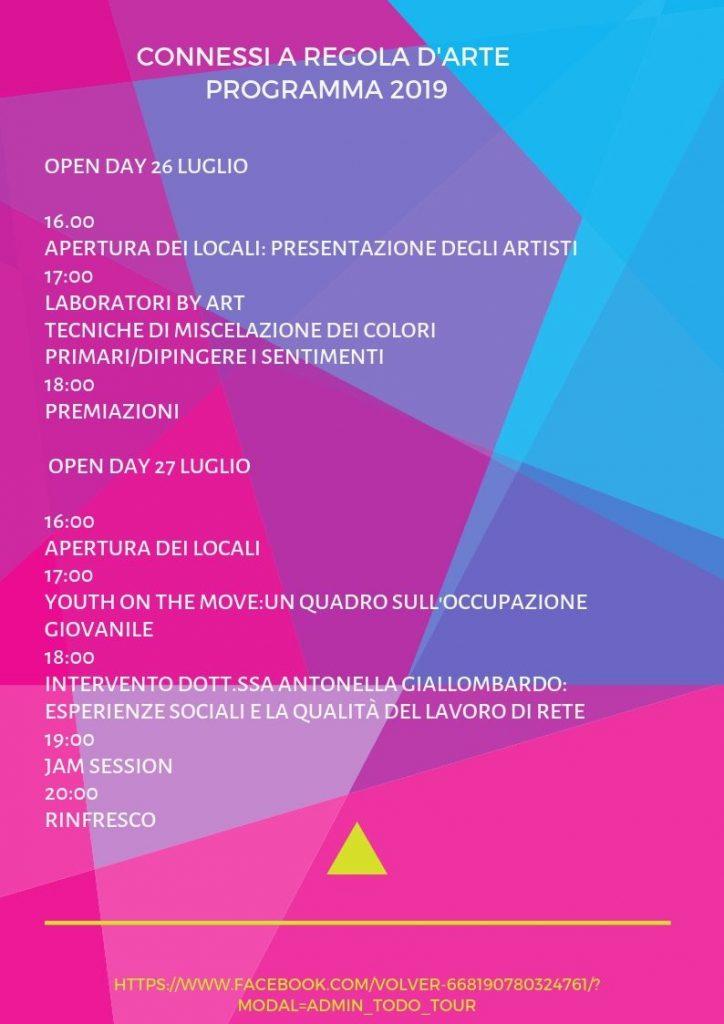 CONNESSI A REGOLA D'ARTE
PROGRAMMA 2019

OPEN DAY 26 LUGLIO

16.00
APERTURA DEI LOCALI: PRESENTAZIONE DEGLI ARTISTI
17:00
LABORATORI BY ART
TECNICHE DI MISCELAZIONE DEI COLORI PRIMARI/DIPINGERE I SENTIMENTI
18:00
PREMIAZIONI

OPEN DAY 27 LUGLIO

16:00
APERTURA DEI LOCALI
17:00
YOUTH ON THE MOVE:UN QUADRO SULL'OCCUPAZIONE GIOVANILE
18:00
INTERVENTO DOTT.SSA ANTONELLA GIALLOMBARDO: ESPERIENZE SOCIALI E LA QUALITÀ DEL LAVORO DI RETE
19:00
JAM SESSION
20:00
RINFRESCO

HTTPS://WWW.FACEBOOK.COM/VOLVER-668190780324761/?MODAL=ADMIN_TODO_TOUR